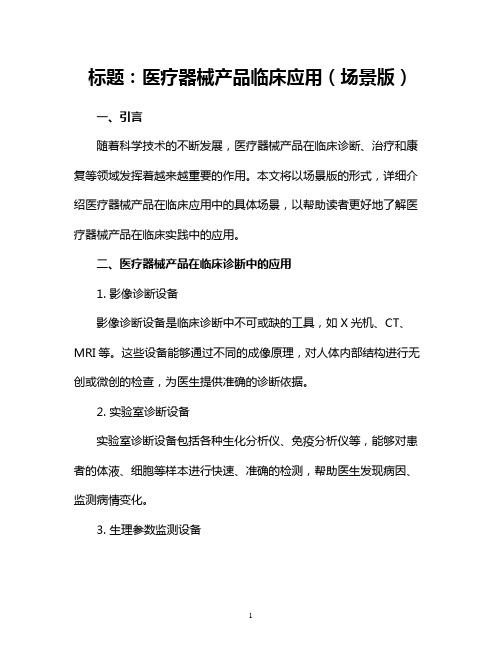 标题：医疗器械产品临床应用（场景版）

一、引言

随着科学技术的不断发展，医疗器械产品在临床诊断、治疗和康复等领域发挥着越来越重要的作用。本文将以场景版的形式，详细介绍医疗器械产品在临床应用中的具体场景，以帮助读者更好地了解医疗器械产品在临床实践中的应用。

二、医疗器械产品在临床诊断中的应用

1. 影像诊断设备

影像诊断设备是临床诊断中不可或缺的工具，如 X 光机、CT、MRI 等。这些设备能够通过不同的成像原理，对人体内部结构进行无创或微创的检查，为医生提供准确的诊断依据。

2. 实验室诊断设备

实验室诊断设备包括各种生化分析仪、免疫分析仪等，能够对患者的体液、细胞等样本进行快速、准确的检测，帮助医生发现病因、监测病情变化。

3. 生理参数监测设备

1